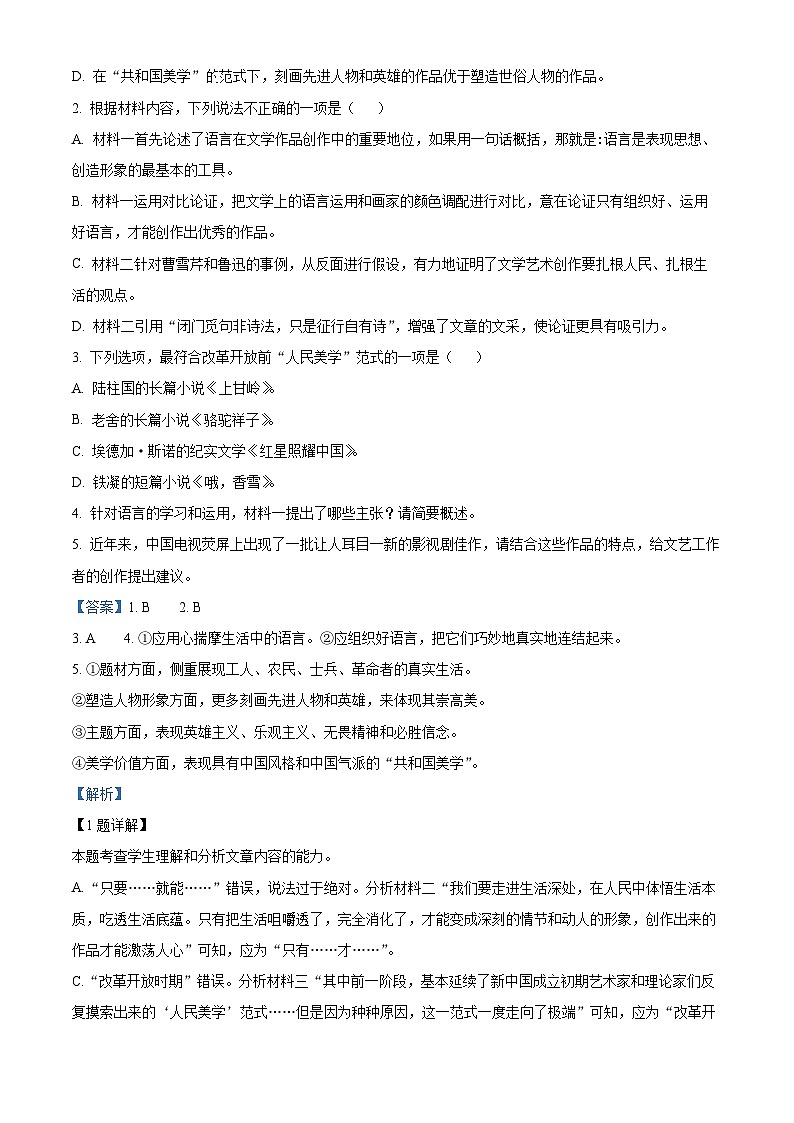 D. 在“共和国美学”的范式下，刻画先进人物和英雄的作品优于塑造世俗人物的作品。

2. 根据材料内容，下列说法不正确的一项是（　　）

A. 材料一首先论述了语言在文学作品创作中的重要地位，如果用一句话概括，那就是:语言是表现思想、创造形象的最基本的工具。

B. 材料一运用对比论证，把文学上的语言运用和画家的颜色调配进行对比，意在论证只有组织好、运用好语言，才能创作出优秀的作品。

C. 材料二针对曹雪芹和鲁迅的事例，从反面进行假设，有力地证明了文学艺术创作要扎根人民、扎根生活的观点。

D. 材料二引用“闭门觅句非诗法，只是征行自有诗”，增强了文章的文采，使论证更具有吸引力。

3. 下列选项，最符合改革开放前“人民美学”范式的一项是（　　）

A. 陆柱国的长篇小说《上甘岭》

B. 老舍的长篇小说《骆驼祥子》

C. 埃德加·斯诺的纪实文学《红星照耀中国》

D. 铁凝的短篇小说《哦，香雪》

4. 针对语言的学习和运用，材料一提出了哪些主张？请简要概述。

5. 近年来，中国电视荧屏上出现了一批让人耳目一新的影视剧佳作，请结合这些作品的特点，给文艺工作者的创作提出建议。

【答案】1. B　　2. B

3. A　　4. ①应用心揣摩生活中的语言。②应组织好语言，把它们巧妙地真实地连结起来。

5. ①题材方面，侧重展现工人、农民、士兵、革命者的真实生活。

②塑造人物形象方面，更多刻画先进人物和英雄，来体现其崇高美。

③主题方面，表现英雄主义、乐观主义、无畏精神和必胜信念。

④美学价值方面，表现具有中国风格和中国气派的“共和国美学”。

【解析】

【1题详解】

本题考查学生理解和分析文章内容的能力。

A. “只要……就能……”错误，说法过于绝对。分析材料二“我们要走进生活深处，在人民中体悟生活本质，吃透生活底蕴。只有把生活咀嚼透了，完全消化了，才能变成深刻的情节和动人的形象，创作出来的作品才能激荡人心”可知，应为“只有……才……”。

C. “改革开放时期”错误。分析材料三“其中前一阶段，基本延续了新中国成立初期艺术家和理论家们反复摸索出来的‘人民美学’范式……但是因为种种原因，这一范式一度走向了极端”可知，应为“改革开